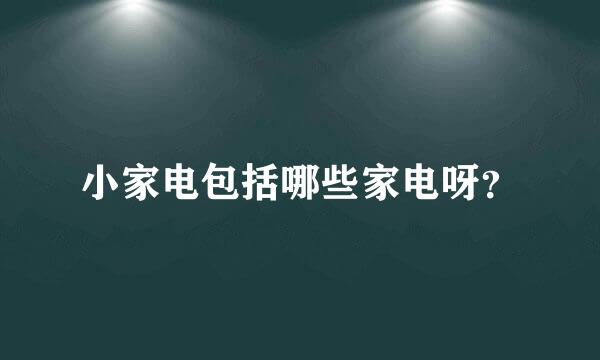 小家电包括哪些家电呀?